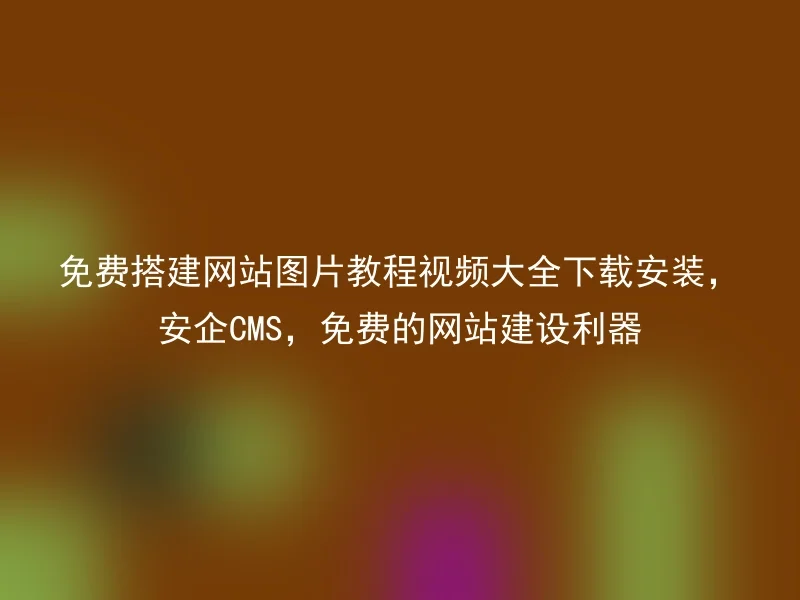 免费搭建网站图片教程视频大全下载安装，安企CMS，免费的网站建设利器